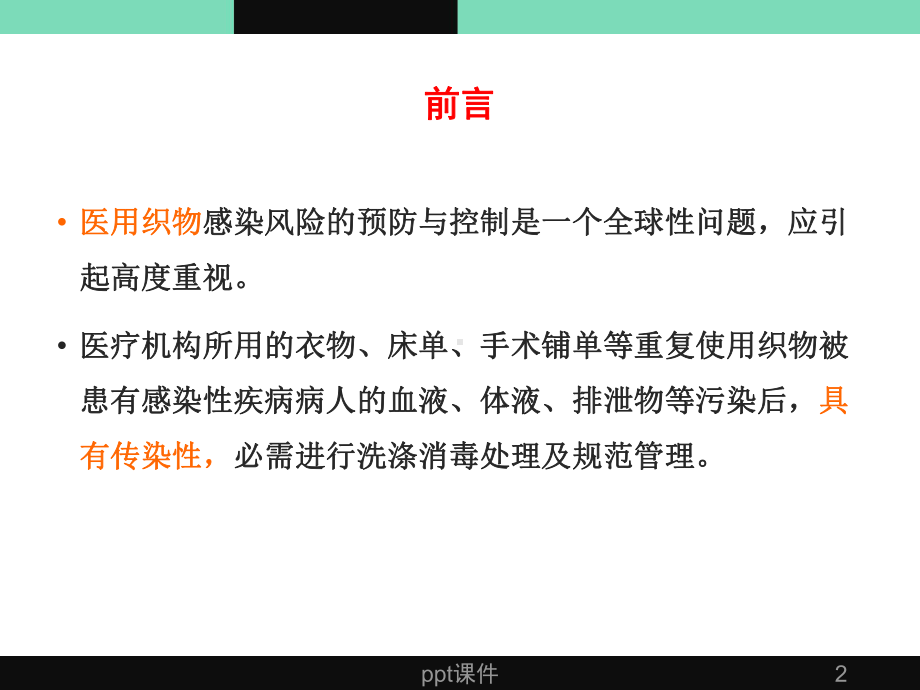 前言

• 医用织物感染风险的预防与控制是一个全球性问题，应引起高度重视。

• 医疗机构所用的衣物、床单、手术铺单等重复使用织物被患有感染性疾病病人的血液、体液、排泄物等污染后，具有传染性，必需进行洗涤消毒处理及规范管理。

ppt课件

2